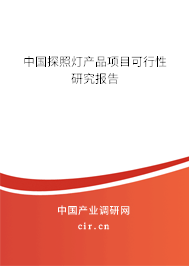 中国探照灯产品项目可行性研究报告

中国产业调研网

cir.cn